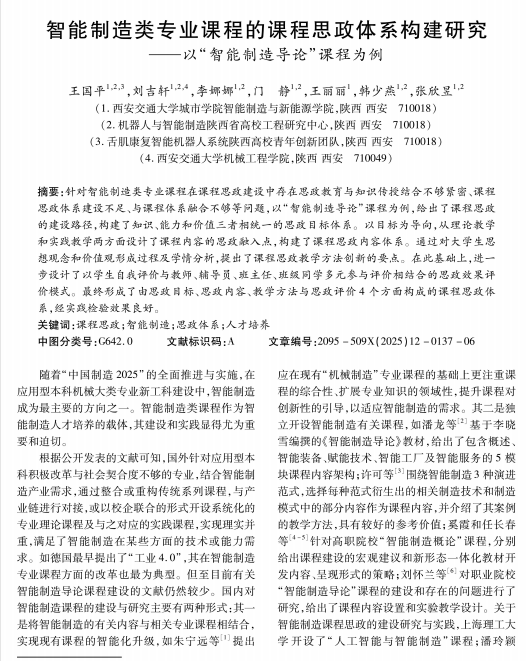 智能制造类专业课程的课程思政体系构建研究
——以“智能制造导论”课程为例

王国平$^{1,2,3}$，刘吉轩$^{1,2,4}$，李娜娜$^{1,2}$，门　静$^{1,2}$，王丽丽$^{1}$，韩少燕$^{1,2}$，张欣昱$^{1,2}$
（1. 西安交通大学城市学院智能制造与新能源学院，陕西 西安　710018）
（2. 机器人与智能制造陕西省高校工程研究中心，陕西 西安　710018）
（3. 舌肌康复智能机器人系统陕西高校青年创新团队，陕西 西安　710018）
（4. 西安交通大学机械工程学院，陕西 西安　710049）

摘要：针对智能制造类专业课程在课程思政建设中存在思政教育与知识传授结合不够紧密、课程思政体系建设不足、与课程体系融合不够等问题，以“智能制造导论”课程为例，给出了课程思政的建设路径，构建了知识、能力和价值三者相统一的思政目标体系。以目标为导向，从理论教学和实践教学两方面设计了课程内容的思政融入点，构建了课程思政内容体系。通过对大学生思想观念和价值观形成过程及学情分析，提出了课程思政教学方法创新的要点。在此基础上，进一步设计了以学生自我评价与教师、辅导员、班主任、班级同学多元参与评价相结合的思政效果评价模式。最终形成了由思政目标、思政内容、教学方法与思政评价 4 个方面构成的课程思政体系，经实践检验效果良好。
关键词：课程思政；智能制造；思政体系；人才培养
中图分类号：G642.0　　文献标识码：A　　文章编号：2095－509X(2025)12－0137－06

随着“中国制造 2025”的全面推进与实施，在应用型本科机械大类专业新工科建设中，智能制造成为最主要的方向之一。智能制造类课程作为智能制造人才培养的载体，其建设和实践显得尤为重要和迫切。

根据公开发表的文献可知，国外针对应用型本科积极改革与社会契合度不够的专业，结合智能制造产业需求，通过整合或重构传统系列课程，与产业链进行对接，或以校企联合的形式开设系统化的专业理论课程及与之对应的实践课程，实现理实并重，满足了智能制造在某些方面的技术或能力需求。如德国最早提出了“工业 4.0”，其在智能制造专业课程方面的改革也最为典型。但至目前有关智能制造导论课程建设的文献仍然较少。国内对智能制造课程的建设与研究主要有两种形式：其一是将智能制造的有关内容与相关专业课程相结合，实现现有课程的智能化升级，如朱宁远等$^{[1]}$提出应在现有“机械制造”专业课程的基础上更注重课程的综合性、扩展专业知识的领域性，提升课程对创新性的引导，以适应智能制造的需求。其二是独立开设智能制造有关课程，如潘龙等$^{[2]}$基于李晓雪编撰的《智能制造导论》教材，给出了包含概述、智能装备、赋能技术、智能工厂及智能服务的 5 模块课程内容架构；许可等$^{[3]}$围绕智能制造 3 种演进范式，选择每种范式衍生出的相关制造技术和制造模式中的部分内容作为课程内容，并介绍了其案例的教学方法，具有较好的参考价值；奚霞和任长春等$^{[4-5]}$针对高职院校“智能制造概论”课程，分别给出课程建设的宏观建议和新形态一体化教材开发内容、呈现形式的策略；刘怀兰等$^{[6]}$对职业院校“智能制造导论”课程的建设和存在的问题进行了研究，给出了课程内容设置和实验教学设计。关于智能制造课程思政的建设研究与实践，上海理工大学开设了“人工智能与智能制造”课程；潘玲颖